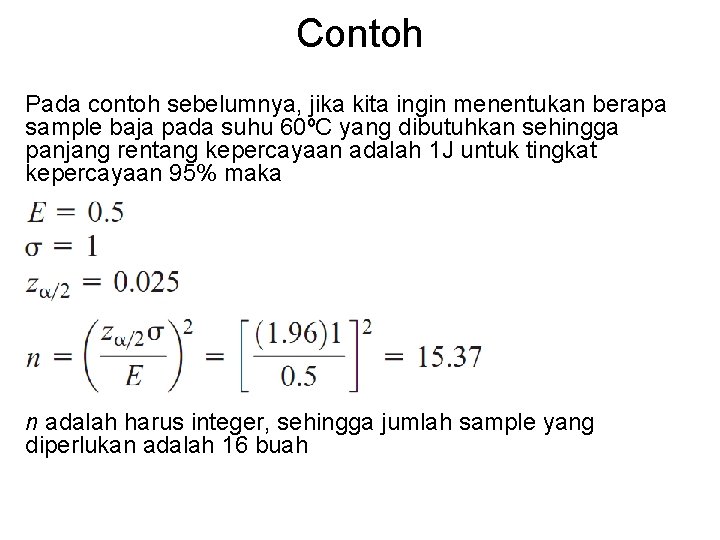 Contoh

Pada contoh sebelumnya, jika kita ingin menentukan berapa sample baja pada suhu 60ºC yang dibutuhkan sehingga panjang rentang kepercayaan adalah 1J untuk tingkat kepercayaan 95% maka

$E = 0.5$
$\sigma = 1$
$z_{\alpha/2} = 0.025$
$n = \left(\frac{z_{\alpha/2}\sigma}{E}\right)^2 = \left[\frac{(1.96)1}{0.5}\right]^2 = 15.37$

$n$ adalah harus integer, sehingga jumlah sample yang diperlukan adalah 16 buah